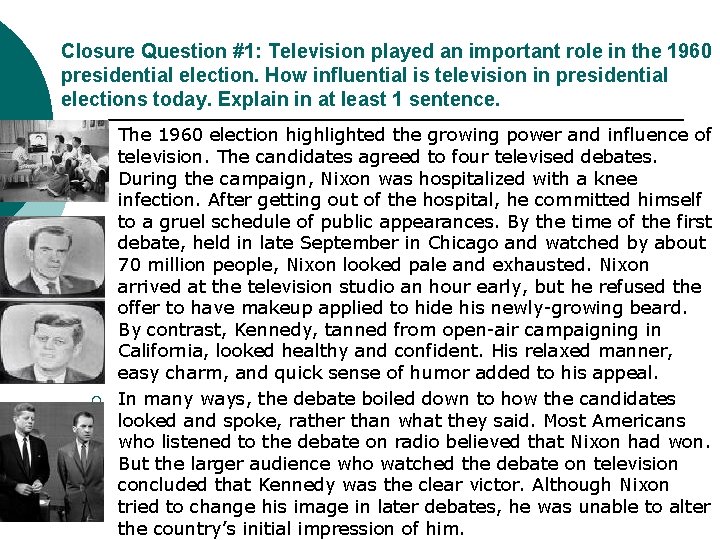 Closure Question #1: Television played an important role in the 1960 presidential election. How influential is television in presidential elections today. Explain in at least 1 sentence.

The 1960 election highlighted the growing power and influence of television. The candidates agreed to four televised debates. During the campaign, Nixon was hospitalized with a knee infection. After getting out of the hospital, he committed himself to a gruel schedule of public appearances. By the time of the first debate, held in late September in Chicago and watched by about 70 million people, Nixon looked pale and exhausted. Nixon arrived at the television studio an hour early, but he refused the offer to have makeup applied to hide his newly-growing beard. By contrast, Kennedy, tanned from open-air campaigning in California, looked healthy and confident. His relaxed manner, easy charm, and quick sense of humor added to his appeal.

In many ways, the debate boiled down to how the candidates looked and spoke, rather than what they said. Most Americans who listened to the debate on radio believed that Nixon had won. But the larger audience who watched the debate on television concluded that Kennedy was the clear victor. Although Nixon tried to change his image in later debates, he was unable to alter the country's initial impression of him.